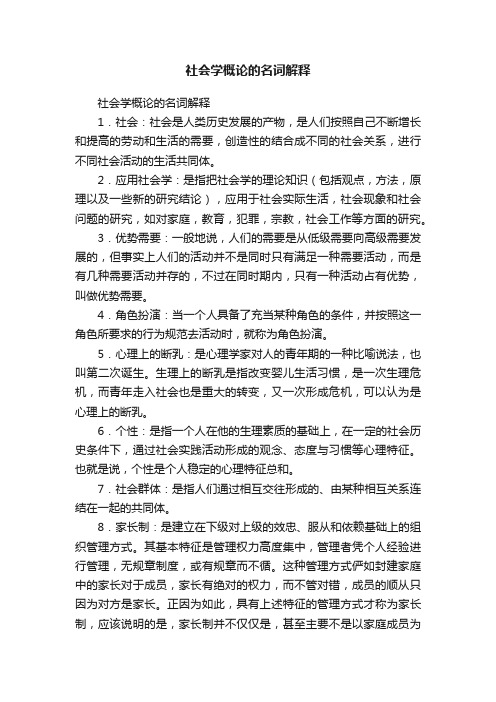 社会学概论的名词解释

社会学概论的名词解释

1．社会：社会是人类历史发展的产物，是人们按照自己不断增长和提高的劳动和生活的需要，创造性的结合成不同的社会关系，进行不同社会活动的生活共同体。

2．应用社会学：是指把社会学的理论知识（包括观点，方法，原理以及一些新的研究结论），应用于社会实际生活，社会现象和社会问题的研究，如对家庭，教育，犯罪，宗教，社会工作等方面的研究。

3．优势需要：一般地说，人们的需要是从低级需要向高级需要发展的，但事实上人们的活动并不是同时只有满足一种需要活动，而是有几种需要活动并存的，不过在同时期内，只有一种活动占有优势，叫做优势需要。

4．角色扮演：当一个人具备了充当某种角色的条件，并按照这一角色所要求的行为规范去活动时，就称为角色扮演。

5．心理上的断乳：是心理学家对人的青年期的一种比喻说法，也叫第二次诞生。生理上的断乳是指改变婴儿生活习惯，是一次生理危机，而青年走入社会也是重大的转变，又一次形成危机，可以认为是心理上的断乳。

6．个性：是指一个人在他的生理素质的基础上，在一定的社会历史条件下，通过社会实践活动形成的观念、态度与习惯等心理特征。也就是说，个性是个人稳定的心理特征总和。

7．社会群体：是指人们通过相互交往形成的、由某种相互关系连结在一起的共同体。

8．家长制：是建立在下级对上级的效忠、服从和依赖基础上的组织管理方式。其基本特征是管理权力高度集中，管理者凭个人经验进行管理，无规章制度，或有规章而不循。这种管理方式俨如封建家庭中的家长对于成员，家长有绝对的权力，而不管对错，成员的顺从只因为对方是家长。正因为如此，具有上述特征的管理方式才称为家长制，应该说明的是，家长制并不仅仅是，甚至主要不是以家庭成员为